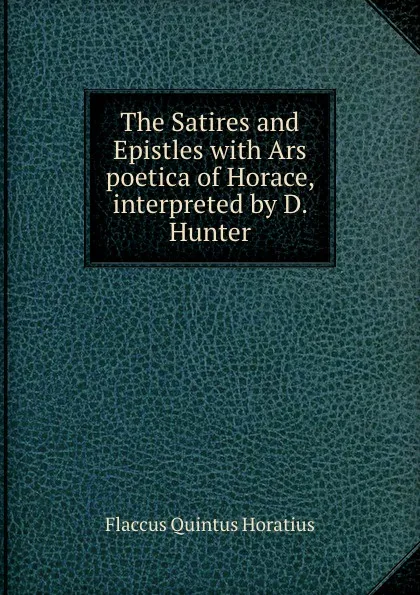 The Satires and Epistles with Ars poetica of Horace, interpreted by D. Hunter

Flaccus Quintus Horatius